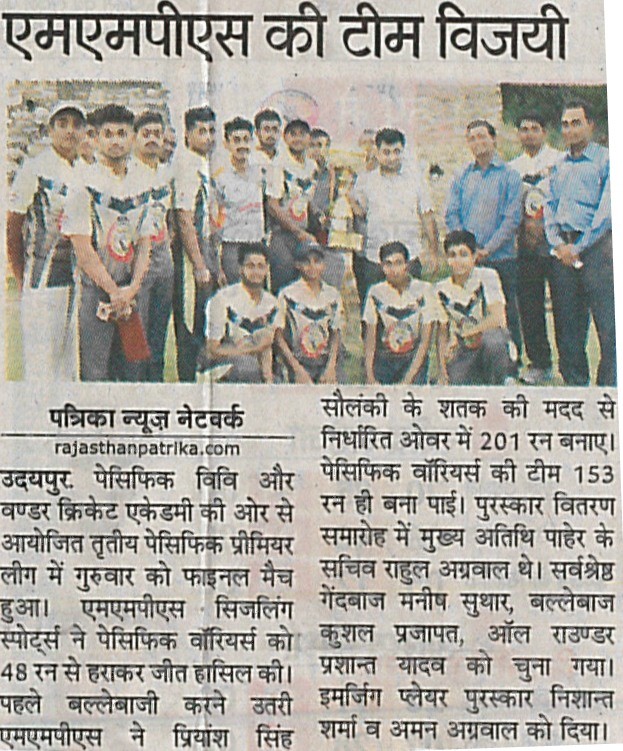 एमएमपीएस की टीम विजयी

पत्रिका न्यूज़ नेटवर्क
rajasthanpatrika.com

उदयपुर. पेसिफिक विवि और वण्डर क्रिकेट एकेडमी की ओर से आयोजित तृतीय पेसिफिक प्रीमियर लीग में गुरुवार को फाइनल मैच हुआ। एमएमपीएस सिजलिंग स्पोर्ट्स ने पेसिफिक वॉरियर्स को 48 रन से हराकर जीत हासिल की। पहले बल्लेबाजी करने उतरी एमएमपीएस ने प्रियांश सिंह सौलंकी के शतक की मदद से निर्धारित ओवर में 201 रन बनाए। पेसिफिक वॉरियर्स की टीम 153 रन ही बना पाई। पुरस्कार वितरण समारोह में मुख्य अतिथि पाहेर के सचिव राहुल अग्रवाल थे। सर्वश्रेष्ठ गेंदबाज मनीष सुथार, बल्लेबाज कुशल प्रजापत, ऑल राउण्डर प्रशान्त यादव को चुना गया। इमर्जिंग प्लेयर पुरस्कार निशान्त शर्मा व अमन अग्रवाल को दिया।